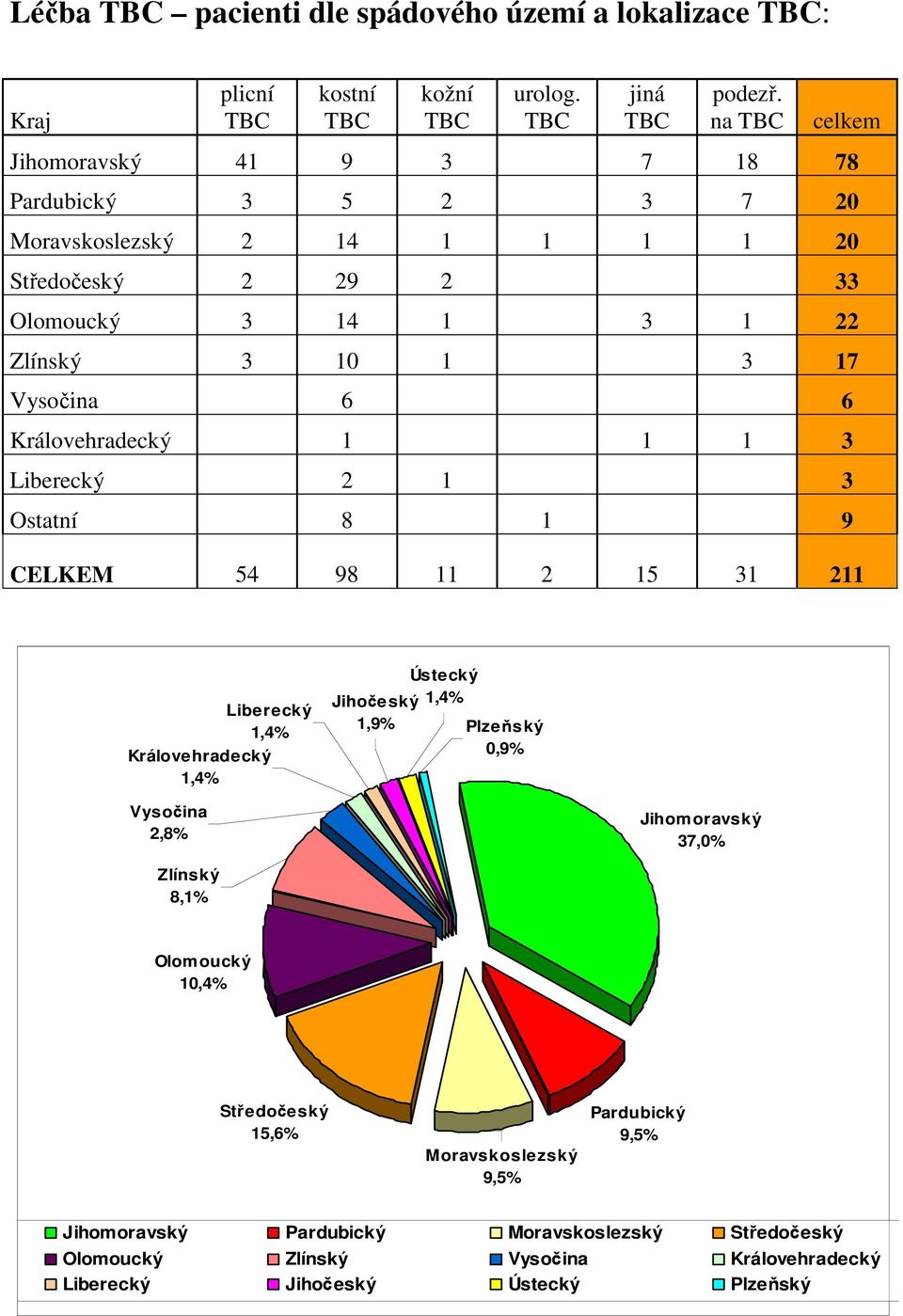 Léčba TBC – pacienti dle spádového území a lokalizace TBC:

| Kraj | plicní TBC | kostní TBC | kožní TBC | urolog. TBC | jiná TBC | podezř. na TBC | celkem |
|---|---|---|---|---|---|---|---|
| Jihomoravský | 41 | 9 | 3 | | 7 | 18 | 78 |
| Pardubický | 3 | 5 | 2 | | 3 | 7 | 20 |
| Moravskoslezský | 2 | 14 | 1 | 1 | 1 | 1 | 20 |
| Středočeský | 2 | 29 | 2 | | | | 33 |
| Olomoucký | 3 | 14 | 1 | | 3 | 1 | 22 |
| Zlínský | 3 | 10 | 1 | | | 3 | 17 |
| Vysočina | | 6 | | | | | 6 |
| Královehradecký | | 1 | | | 1 | 1 | 3 |
| Liberecký | | 2 | 1 | | | | 3 |
| Ostatní | | 8 | | 1 | | | 9 |
| CELKEM | 54 | 98 | 11 | 2 | 15 | 31 | 211 |

Ústecký 1,4%
Jihočeský 1,9%
Liberecký 1,4%
Plzeňský 0,9%
Královehradecký 1,4%
Vysočina 2,8%
Jihomoravský 37,0%
Zlínský 8,1%
Olomoucký 10,4%
Středočeský 15,6%
Pardubický 9,5%
Moravskoslezský 9,5%

Jihomoravský Pardubický Moravskoslezský Středočeský
Olomoucký Zlínský Vysočina Královehradecký
Liberecký Jihočeský Ústecký Plzeňský